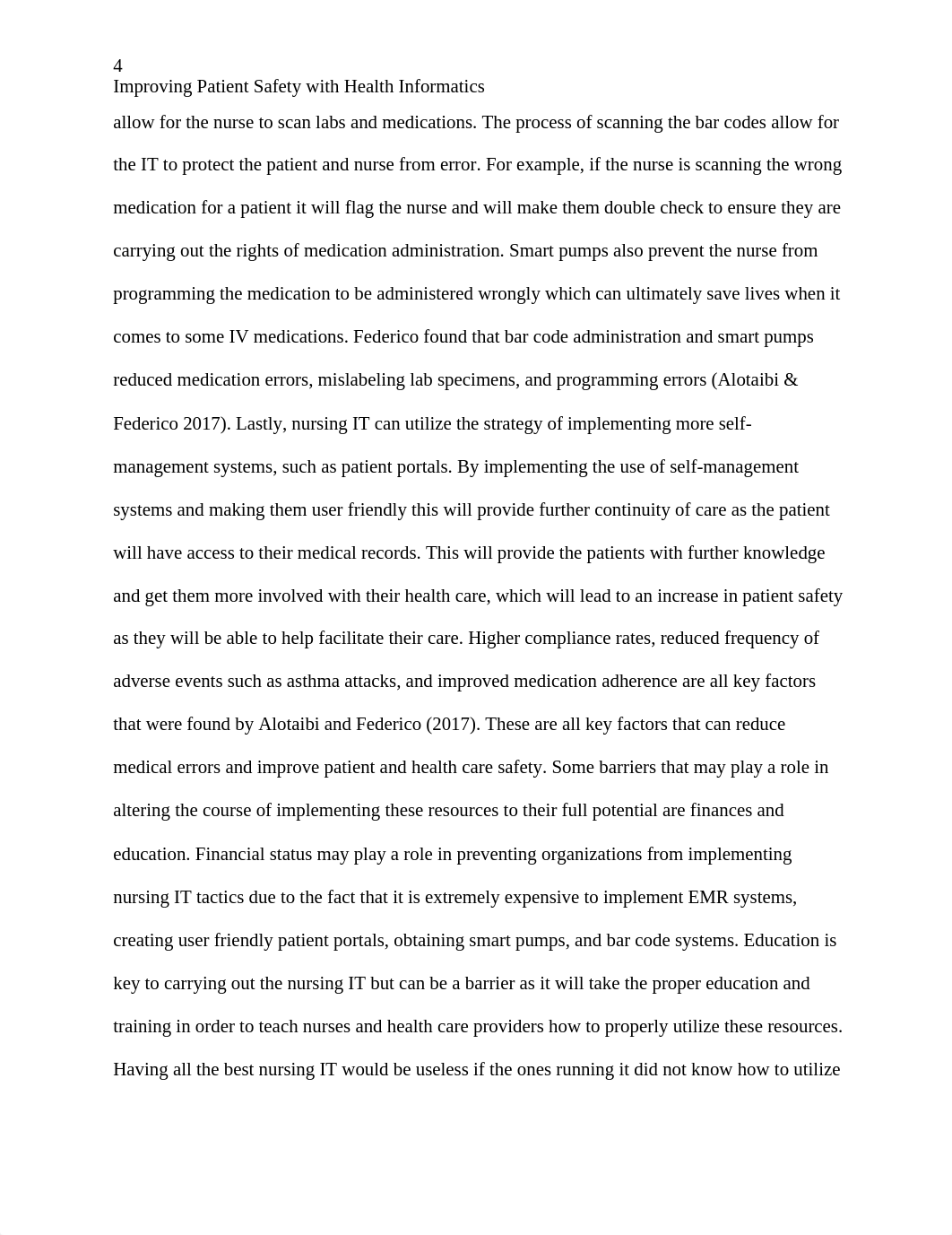 4
Improving Patient Safety with Health Informatics

allow for the nurse to scan labs and medications. The process of scanning the bar codes allow for the IT to protect the patient and nurse from error. For example, if the nurse is scanning the wrong medication for a patient it will flag the nurse and will make them double check to ensure they are carrying out the rights of medication administration. Smart pumps also prevent the nurse from programming the medication to be administered wrongly which can ultimately save lives when it comes to some IV medications. Federico found that bar code administration and smart pumps reduced medication errors, mislabeling lab specimens, and programming errors (Alotaibi & Federico 2017). Lastly, nursing IT can utilize the strategy of implementing more self-management systems, such as patient portals. By implementing the use of self-management systems and making them user friendly this will provide further continuity of care as the patient will have access to their medical records. This will provide the patients with further knowledge and get them more involved with their health care, which will lead to an increase in patient safety as they will be able to help facilitate their care. Higher compliance rates, reduced frequency of adverse events such as asthma attacks, and improved medication adherence are all key factors that were found by Alotaibi and Federico (2017). These are all key factors that can reduce medical errors and improve patient and health care safety. Some barriers that may play a role in altering the course of implementing these resources to their full potential are finances and education. Financial status may play a role in preventing organizations from implementing nursing IT tactics due to the fact that it is extremely expensive to implement EMR systems, creating user friendly patient portals, obtaining smart pumps, and bar code systems. Education is key to carrying out the nursing IT but can be a barrier as it will take the proper education and training in order to teach nurses and health care providers how to properly utilize these resources. Having all the best nursing IT would be useless if the ones running it did not know how to utilize